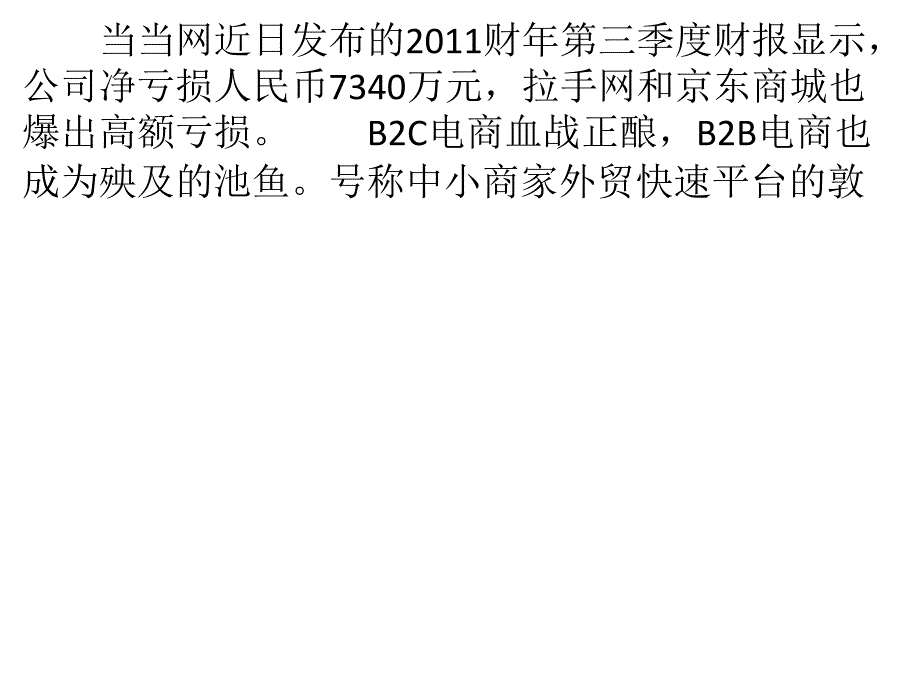 当当网近日发布的2011财年第三季度财报显示，公司净亏损人民币7340万元，拉手网和京东商城也爆出高额亏损。 B2C电商血战正酿，B2B电商也成为殃及的池鱼。号称中小商家外贸快速平台的敦